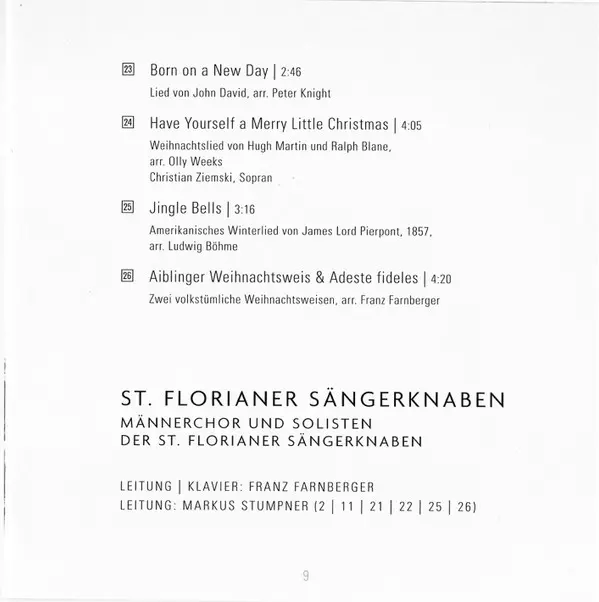 23 Born on a New Day | 2:46
Lied von John David, arr. Peter Knight

24 Have Yourself a Merry Little Christmas | 4:05
Weihnachtslied von Hugh Martin und Ralph Blane, arr. Olly Weeks
Christian Ziemski, Sopran

25 Jingle Bells | 3:16
Amerikanisches Winterlied von James Lord Pierpont, 1857, arr. Ludwig Böhme

26 Aiblinger Weihnachtsweis & Adeste fideles | 4:20
Zwei volkstümliche Weihnachtsweisen, arr. Franz Farnberger

ST. FLORIANER SÄNGERKNABEN
MÄNNERCHOR UND SOLISTEN
DER ST. FLORIANER SÄNGERKNABEN

LEITUNG | KLAVIER: FRANZ FARNBERGER
LEITUNG: MARKUS STUMPNER (2 | 11 | 21 | 22 | 25 | 26)

9